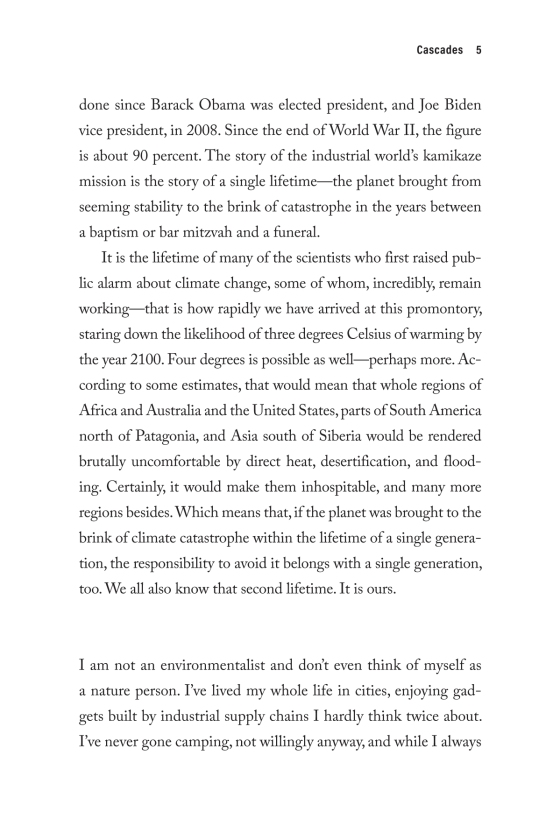 Cascades 5

done since Barack Obama was elected president, and Joe Biden vice president, in 2008. Since the end of World War II, the figure is about 90 percent. The story of the industrial world's kamikaze mission is the story of a single lifetime—the planet brought from seeming stability to the brink of catastrophe in the years between a baptism or bar mitzvah and a funeral.

It is the lifetime of many of the scientists who first raised public alarm about climate change, some of whom, incredibly, remain working—that is how rapidly we have arrived at this promontory, staring down the likelihood of three degrees Celsius of warming by the year 2100. Four degrees is possible as well—perhaps more. According to some estimates, that would mean that whole regions of Africa and Australia and the United States, parts of South America north of Patagonia, and Asia south of Siberia would be rendered brutally uncomfortable by direct heat, desertification, and flooding. Certainly, it would make them inhospitable, and many more regions besides. Which means that, if the planet was brought to the brink of climate catastrophe within the lifetime of a single generation, the responsibility to avoid it belongs with a single generation, too. We all also know that second lifetime. It is ours.

I am not an environmentalist and don't even think of myself as a nature person. I've lived my whole life in cities, enjoying gadgets built by industrial supply chains I hardly think twice about. I've never gone camping, not willingly anyway, and while I always